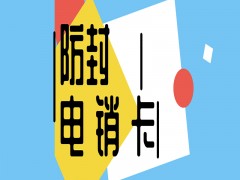 防封
电销卡